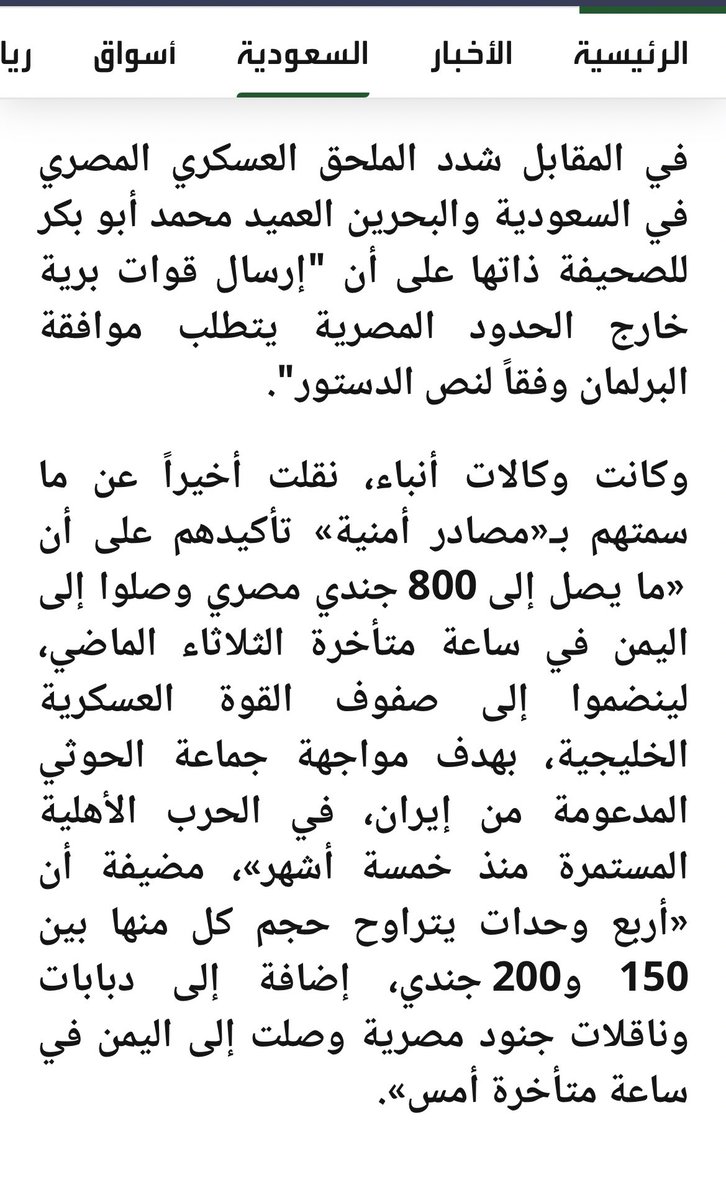 الرئيسية الأخبار السعودية أسواق ريا

في المقابل شدد الملحق العسكري المصري في السعودية والبحرين العميد محمد أبو بكر للصحيفة ذاتها على أن "إرسال قوات برية خارج الحدود المصرية يتطلب موافقة البرلمان وفقاً لنص الدستور".

وكانت وكالات أنباء، نقلت أخيراً عن ما سمتهم بـ«مصادر أمنية» تأكيدهم على أن «ما يصل إلى 800 جندي مصري وصلوا إلى اليمن في ساعة متأخرة الثلاثاء الماضي، لينضموا إلى صفوف القوة العسكرية الخليجية، بهدف مواجهة جماعة الحوثي المدعومة من إيران، في الحرب الأهلية المستمرة منذ خمسة أشهر»، مضيفة أن «أربع وحدات يتراوح حجم كل منها بين 150 و200 جندي، إضافة إلى دبابات وناقلات جنود مصرية وصلت إلى اليمن في ساعة متأخرة أمس».